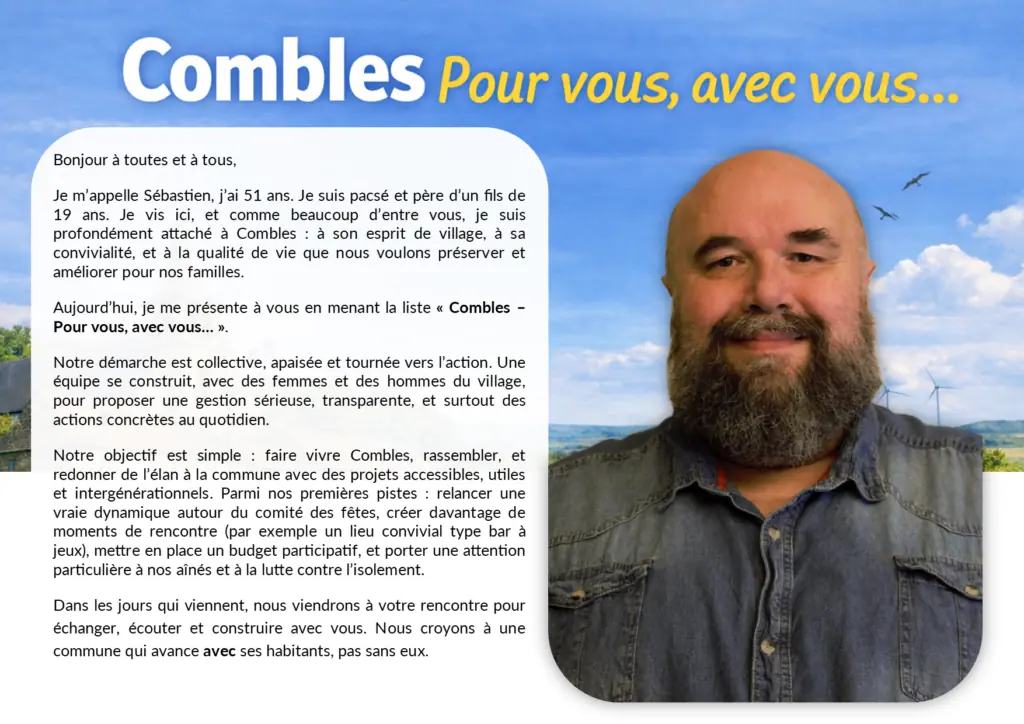 Combles Pour vous, avec vous...

Bonjour à toutes et à tous,

Je m'appelle Sébastien, j'ai 51 ans. Je suis pacsé et père d'un fils de 19 ans. Je vis ici, et comme beaucoup d'entre vous, je suis profondément attaché à Combles : à son esprit de village, à sa convivialité, et à la qualité de vie que nous voulons préserver et améliorer pour nos familles.

Aujourd'hui, je me présente à vous en menant la liste « Combles – Pour vous, avec vous... ».

Notre démarche est collective, apaisée et tournée vers l'action. Une équipe se construit, avec des femmes et des hommes du village, pour proposer une gestion sérieuse, transparente, et surtout des actions concrètes au quotidien.

Notre objectif est simple : faire vivre Combles, rassembler, et redonner de l'élan à la commune avec des projets accessibles, utiles et intergénérationnels. Parmi nos premières pistes : relancer une vraie dynamique autour du comité des fêtes, créer davantage de moments de rencontre (par exemple un lieu convivial type bar à jeux), mettre en place un budget participatif, et porter une attention particulière à nos aînés et à la lutte contre l'isolement.

Dans les jours qui viennent, nous viendrons à votre rencontre pour échanger, écouter et construire avec vous. Nous croyons à une commune qui avance avec ses habitants, pas sans eux.